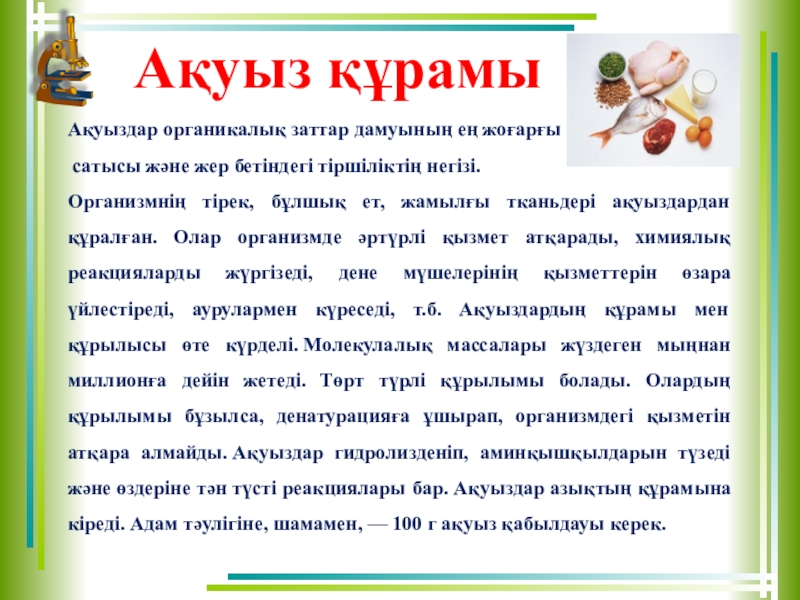 Ақуыз құрамы

Ақуыздар органикалық заттар дамуының ең жоғарғы сатысы және жер бетіндегі тіршіліктің негізі.

Организмнің тірек, бұлшық ет, жамылғы тканьдері ақуыздардан құралған. Олар организмде әртүрлі қызмет атқарады, химиялық реакцияларды жүргізеді, дене мүшелерінің қызметтерін өзара үйлестіреді, аурулармен күреседі, т.б. Ақуыздардың құрамы мен құрылысы өте күрделі. Молекулалық массалары жүздеген мыңнан миллионға дейін жетеді. Төрт түрлі құрылымы болады. Олардың құрылымы бұзылса, денатурацияға ұшырап, организмдегі қызметін атқара алмайды. Ақуыздар гидролизденіп, аминқышқылдарын түзеді және өздеріне тән түсті реакциялары бар. Ақуыздар азықтың құрамына кіреді. Адам тәулігіне, шамамен, — 100 г ақуыз қабылдауы керек.